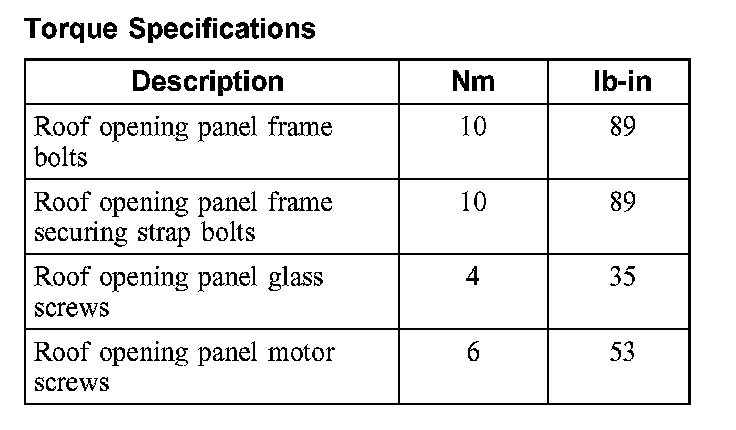 Torque Specifications

| Description | Nm | lb-in |
|---|---|---|
| Roof opening panel frame bolts | 10 | 89 |
| Roof opening panel frame securing strap bolts | 10 | 89 |
| Roof opening panel glass screws | 4 | 35 |
| Roof opening panel motor screws | 6 | 53 |